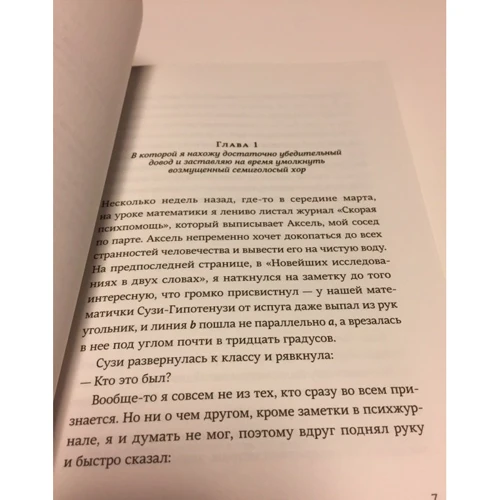 Глава 1
В которой я нахожу достаточно убедительный довод и заставляю на время умолкнуть возмущенный семиголосый хор

Несколько недель назад, где-то в середине марта, на уроке математики я лениво листал журнал «Скорая психпомощь», который выписывает Аксель, мой сосед по парте. Аксель непременно хочет докопаться до всех странностей человечества и вывести его на чистую воду. На предпоследней странице, в «Новейших исследованиях в двух словах», я наткнулся на заметку до того интересную, что громко присвистнул — у нашей математички Сузи-Гипотенузи от испуга даже выпал из рук угольник, и линия $b$ пошла не параллельно $a$, а врезалась в нее под углом почти в тридцать градусов.

Сузи развернулась к классу и рявкнула:

— Кто это был?

Вообще-то я совсем не из тех, кто сразу во всем признается. Но ни о чем другом, кроме заметки в психжурнале, я и думать не мог, поэтому вдруг поднял руку и быстро сказал:

7